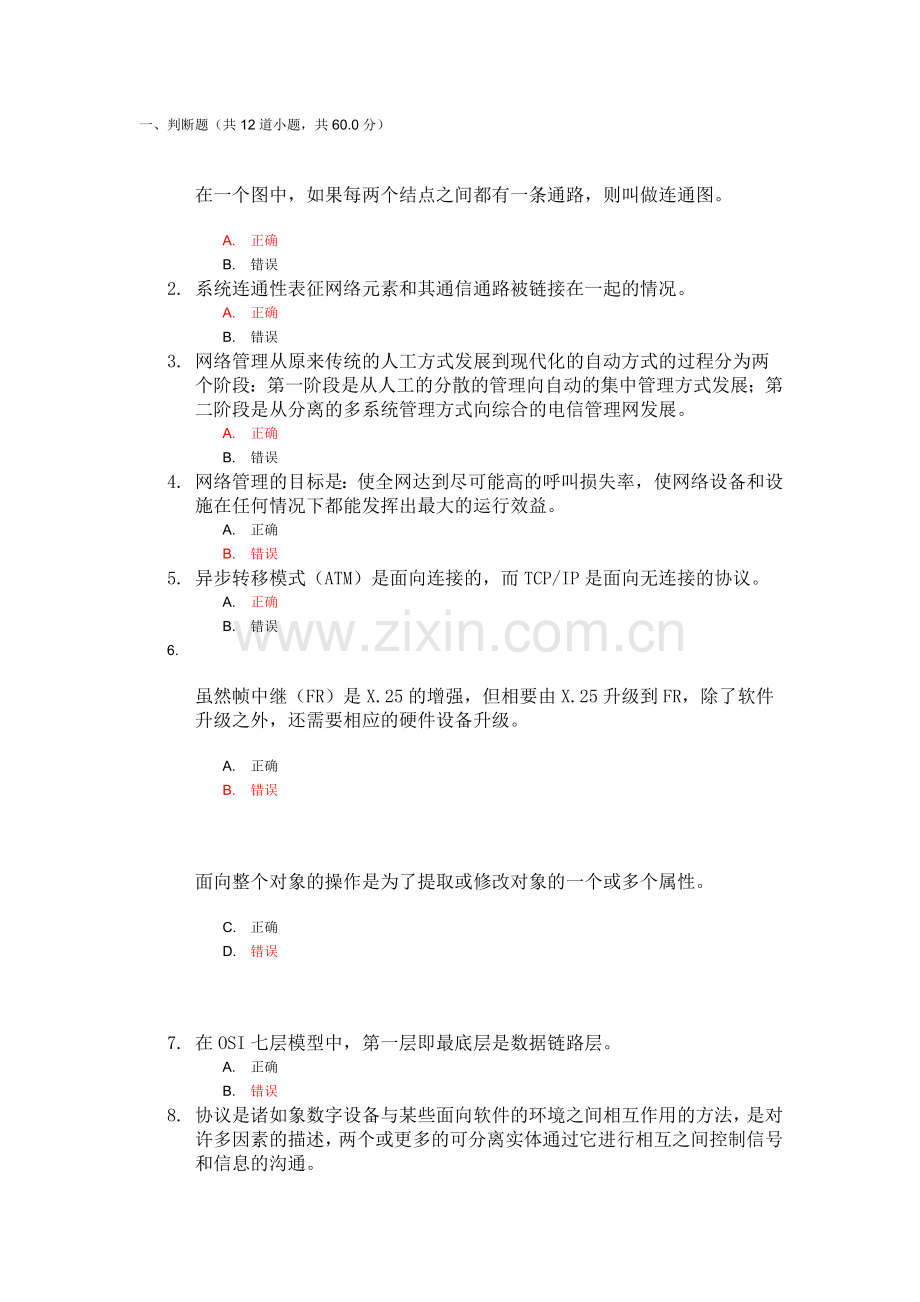 一、判断题（共 12 道小题，共 60.0 分）

在一个图中，如果每两个结点之间都有一条通路，则叫做连通图。

A. 正确
B. 错误

2. 系统连通性表征网络元素和其通信通路被链接在一起的情况。
A. 正确
B. 错误

3. 网络管理从原来传统的人工方式发展到现代化的自动方式的过程分为两个阶段：第一阶段是从人工的分散的管理向自动的集中管理方式发展；第二阶段是从分离的多系统管理方式向综合的电信管理网发展。
A. 正确
B. 错误

4. 网络管理的目标是：使全网达到尽可能高的呼叫损失率，使网络设备和设施在任何情况下都能发挥出最大的运行效益。
A. 正确
B. 错误

5. 异步转移模式（ATM）是面向连接的，而 TCP/IP 是面向无连接的协议。
A. 正确
B. 错误

6.

虽然帧中继（FR）是 X.25 的增强，但相要由 X.25 升级到 FR，除了软件升级之外，还需要相应的硬件设备升级。

A. 正确
B. 错误

面向整个对象的操作是为了提取或修改对象的一个或多个属性。

C. 正确
D. 错误

7. 在 OSI 七层模型中，第一层即最底层是数据链路层。
A. 正确
B. 错误

8. 协议是诸如象数字设备与某些面向软件的环境之间相互作用的方法，是对许多因素的描述，两个或更多的可分离实体通过它进行相互之间控制信号和信息的沟通。

www.zixin.com.cn